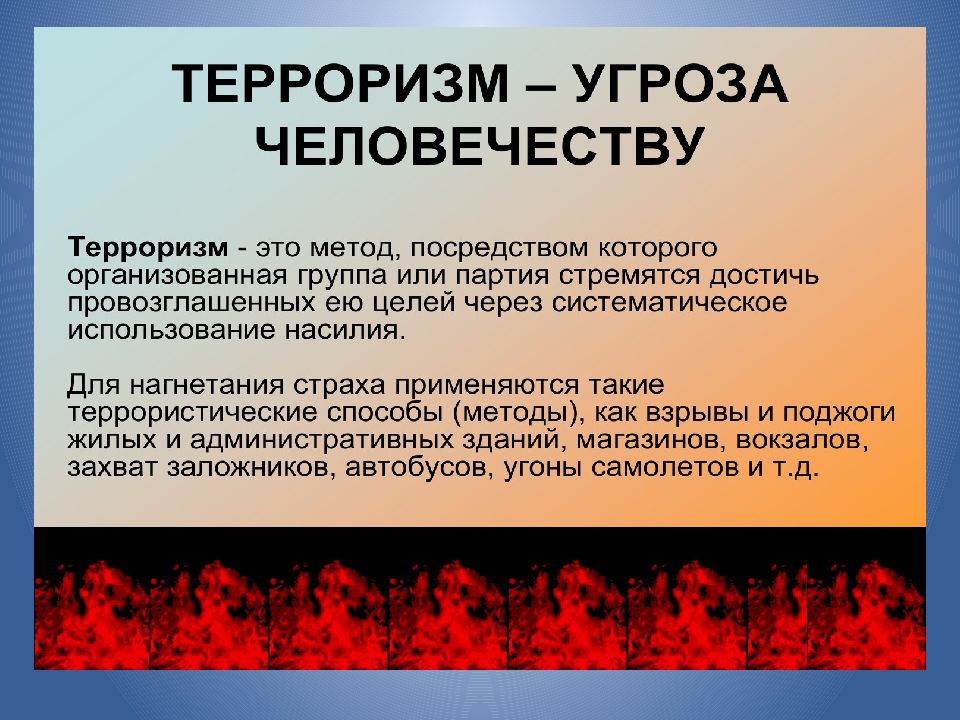 ТЕРРОРИЗМ – УГРОЗА ЧЕЛОВЕЧЕСТВУ

Терроризм - это метод, посредством которого организованная группа или партия стремятся достичь провозглашенных ею целей через систематическое использование насилия.

Для нагнетания страха применяются такие террористические способы (методы), как взрывы и поджоги жилых и административных зданий, магазинов, вокзалов, захват заложников, автобусов, угоны самолетов и т.д.